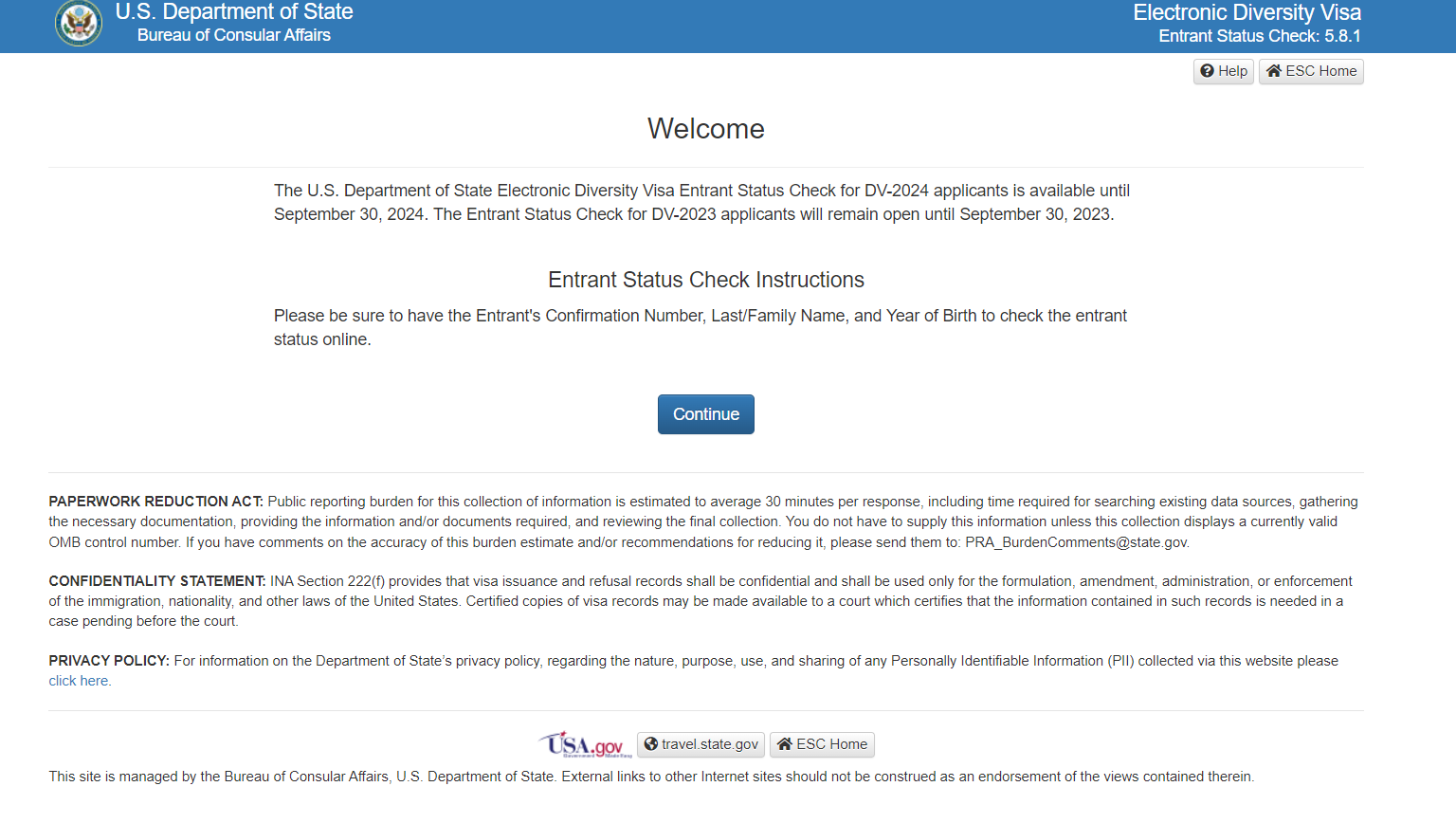 U.S. Department of State
Bureau of Consular Affairs

Electronic Diversity Visa
Entrant Status Check: 5.8.1

Help ESC Home

Welcome

The U.S. Department of State Electronic Diversity Visa Entrant Status Check for DV-2024 applicants is available until September 30, 2024. The Entrant Status Check for DV-2023 applicants will remain open until September 30, 2023.

Entrant Status Check Instructions

Please be sure to have the Entrant's Confirmation Number, Last/Family Name, and Year of Birth to check the entrant status online.

Continue

PAPERWORK REDUCTION ACT: Public reporting burden for this collection of information is estimated to average 30 minutes per response, including time required for searching existing data sources, gathering the necessary documentation, providing the information and/or documents required, and reviewing the final collection. You do not have to supply this information unless this collection displays a currently valid OMB control number. If you have comments on the accuracy of this burden estimate and/or recommendations for reducing it, please send them to: PRA_BurdenComments@state.gov.

CONFIDENTIALITY STATEMENT: INA Section 222(f) provides that visa issuance and refusal records shall be confidential and shall be used only for the formulation, amendment, administration, or enforcement of the immigration, nationality, and other laws of the United States. Certified copies of visa records may be made available to a court which certifies that the information contained in such records is needed in a case pending before the court.

PRIVACY POLICY: For information on the Department of State's privacy policy, regarding the nature, purpose, use, and sharing of any Personally Identifiable Information (PII) collected via this website please click here.

USA.gov travel.state.gov ESC Home

This site is managed by the Bureau of Consular Affairs, U.S. Department of State. External links to other Internet sites should not be construed as an endorsement of the views contained therein.